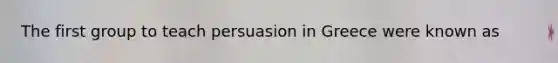 The first group to teach persuasion in Greece were known as